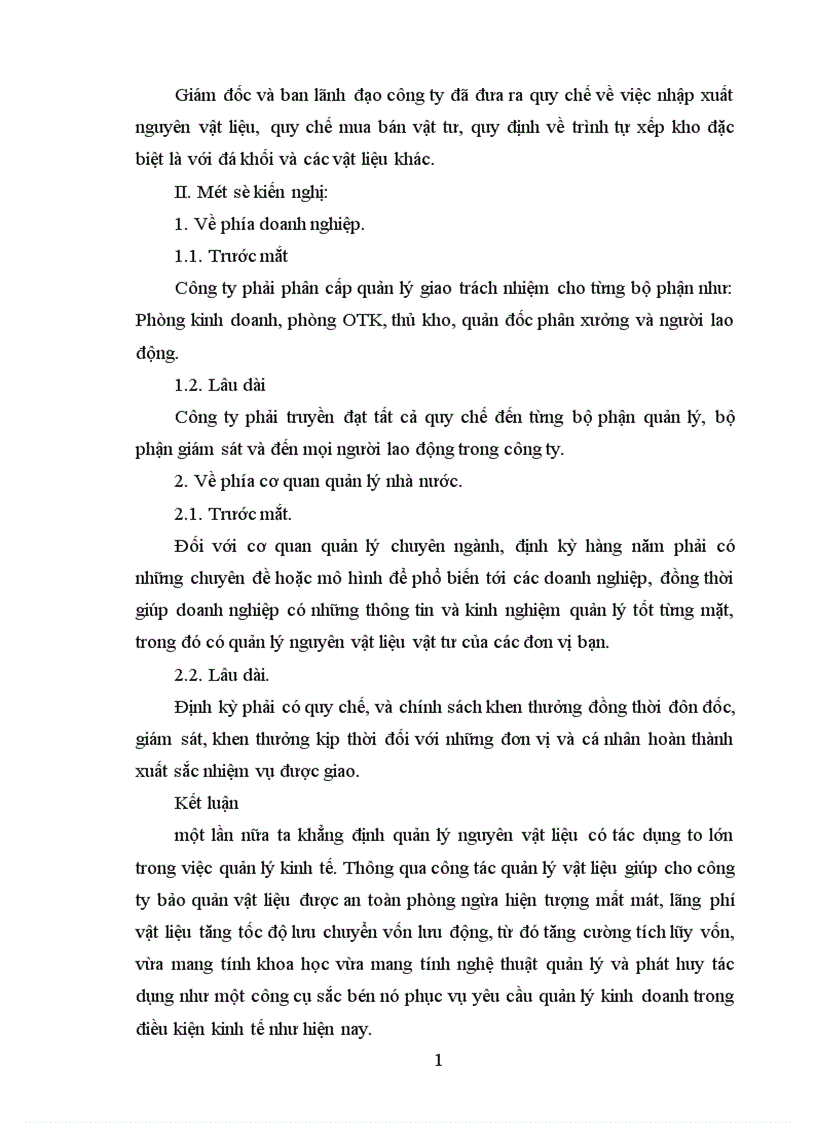 Giám đốc và ban lãnh đạo công ty đã đưa ra quy chế về việc nhập xuất nguyên vật liệu, quy chế mua bán vật tư, quy định về trình tự xếp kho đặc biệt là với đá khối và các vật liệu khác.

II. Mét sè kiến nghị:

1. Về phía doanh nghiệp.

1.1. Trước mắt

Công ty phải phân cấp quản lý giao trách nhiệm cho từng bộ phận như: Phòng kinh doanh, phòng OTK, thủ kho, quản đốc phân xưởng và người lao động.

1.2. Lâu dài

Công ty phải truyền đạt tất cả quy chế đến từng bộ phận quản lý, bộ phận giám sát và đến mọi người lao động trong công ty.

2. Về phía cơ quan quản lý nhà nước.

2.1. Trước mắt.

Đối với cơ quan quản lý chuyên ngành, định kỳ hàng năm phải có những chuyên đề hoặc mô hình để phổ biến tới các doanh nghiệp, đồng thời giúp doanh nghiệp có những thông tin và kinh nghiệm quản lý tốt từng mặt, trong đó có quản lý nguyên vật liệu vật tư của các đơn vị bạn.

2.2. Lâu dài.

Định kỳ phải có quy chế, và chính sách khen thưởng đồng thời đôn đốc, giám sát, khen thưởng kịp thời đối với những đơn vị và cá nhân hoàn thành xuất sắc nhiệm vụ được giao.

Kết luận

một lần nữa ta khẳng định quản lý nguyên vật liệu có tác dụng to lớn trong việc quản lý kinh tế. Thông qua công tác quản lý vật liệu giúp cho công ty bảo quản vật liệu được an toàn phòng ngừa hiện tượng mất mát, lãng phí vật liệu tăng tốc độ lưu chuyển vốn lưu động, từ đó tăng cường tích lũy vốn, vừa mang tính khoa học vừa mang tính nghệ thuật quản lý và phát huy tác dụng như một công cụ sắc bén nó phục vụ yêu cầu quản lý kinh doanh trong điều kiện kinh tế như hiện nay.

1